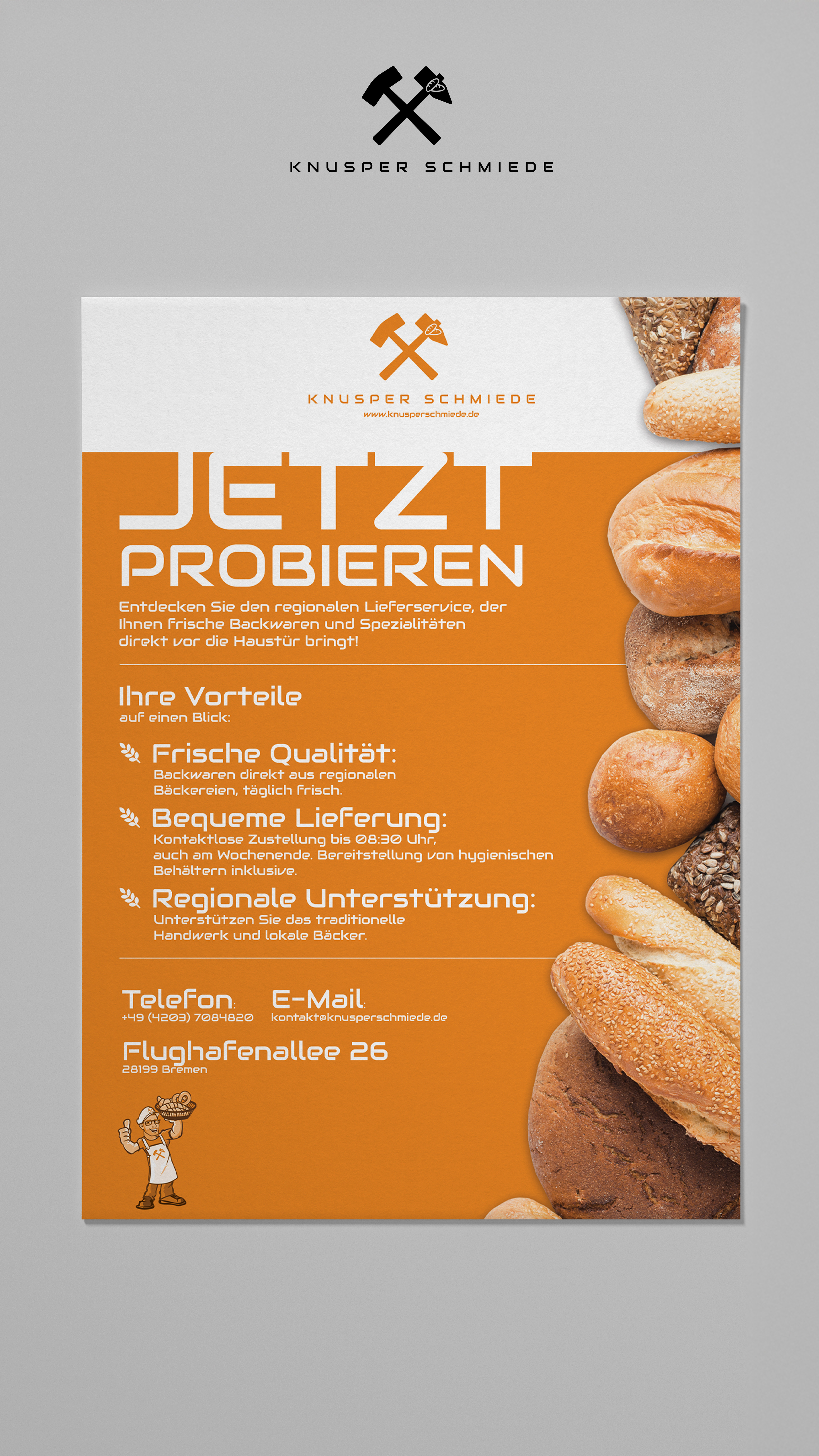 KNUSPER SCHMIEDE

KNUSPER SCHMIEDE
www.knusperschmiede.de

JETZT
PROBIEREN

Entdecken Sie den regionalen Lieferservice, der Ihnen frische Backwaren und Spezialitäten direkt vor die Haustür bringt!

Ihre Vorteile
auf einen Blick:

Frische Qualität:
Backwaren direkt aus regionalen Bäckereien, täglich frisch.

Bequeme Lieferung:
Kontaktlose Zustellung bis 08:30 Uhr, auch am Wochenende. Bereitstellung von hygienischen Behältern inklusive.

Regionale Unterstützung:
Unterstützen Sie das traditionelle Handwerk und lokale Bäcker.

Telefon:
+49 (4203) 7084820

E-Mail:
kontakt@knusperschmiede.de

Flughafenallee 26
28199 Bremen